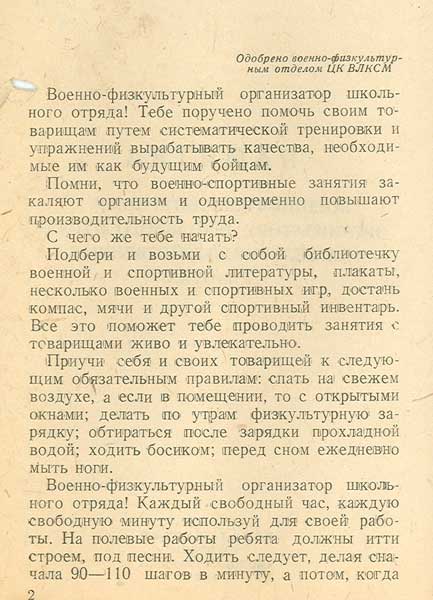 Одобрено военно-физкультурным отделом ЦК ВЛКСМ

Военно-физкультурный организатор школьного отряда! Тебе поручено помочь своим товарищам путем систематической тренировки и упражнений вырабатывать качества, необходимые им как будущим бойцам.

Помни, что военно-спортивные занятия закаляют организм и одновременно повышают производительность труда.

С чего же тебе начать?

Подбери и возьми с собой библиотечку военной и спортивной литературы, плакаты, несколько военных и спортивных игр, достань компас, мячи и другой спортивный инвентарь. Все это поможет тебе проводить занятия с товарищами живо и увлекательно.

Приучи себя и своих товарищей к следующим обязательным правилам: спать на свежем воздухе, а если в помещении, то с открытыми окнами; делать по утрам физкультурную зарядку; обтираться после зарядки прохладной водой; ходить босиком; перед сном ежедневно мыть ноги.

Военно-физкультурный организатор школьного отряда! Каждый свободный час, каждую свободную минуту используй для своей работы. На полевые работы ребята должны итти строем, под песни. Ходить следует, делая сначала 90—110 шагов в минуту, а потом, когда

2